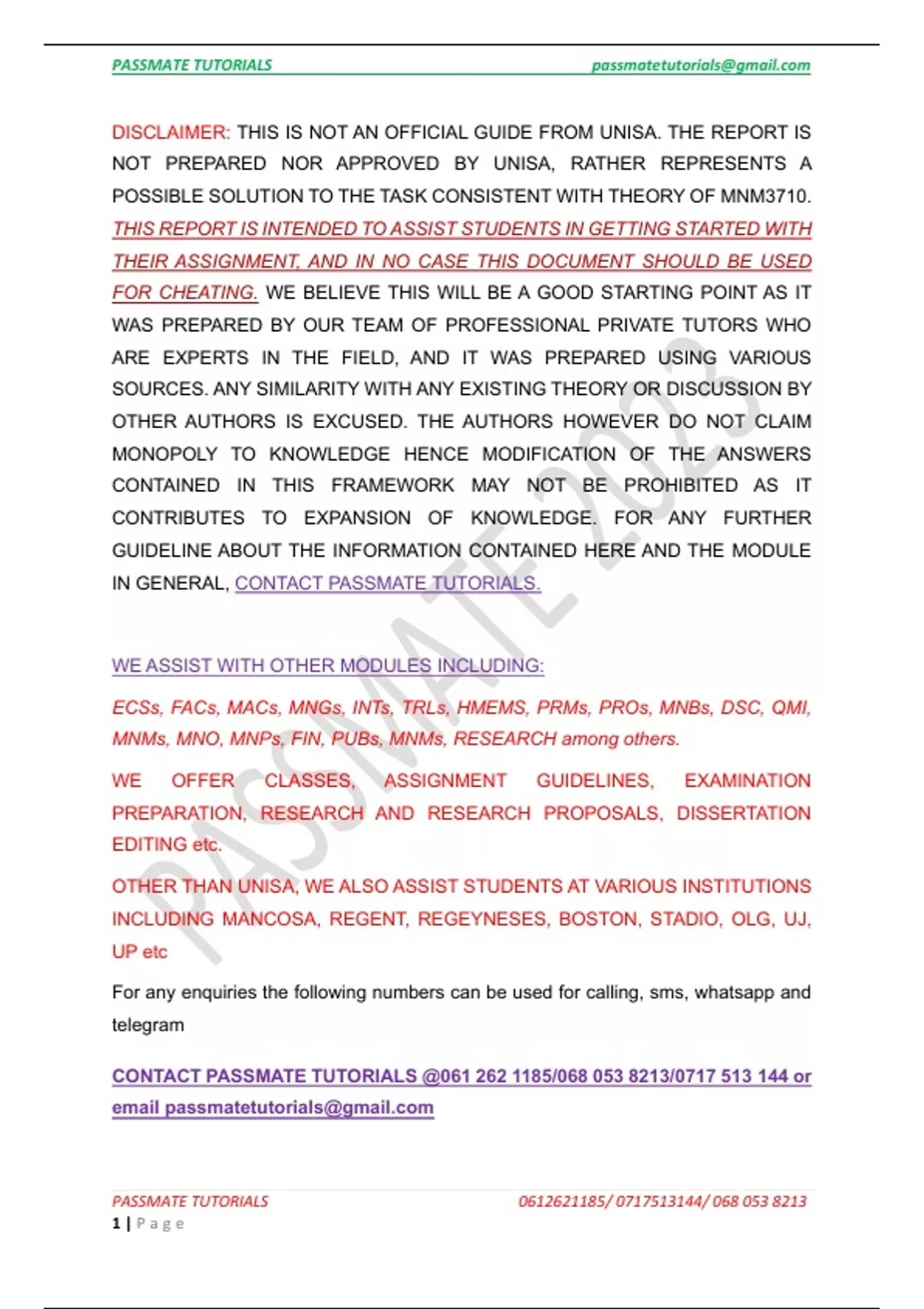 PASSMATE TUTORIALS passmatetutorials@gmail.com

DISCLAIMER: THIS IS NOT AN OFFICIAL GUIDE FROM UNISA. THE REPORT IS NOT PREPARED NOR APPROVED BY UNISA, RATHER REPRESENTS A POSSIBLE SOLUTION TO THE TASK CONSISTENT WITH THEORY OF MNM3710. THIS REPORT IS INTENDED TO ASSIST STUDENTS IN GETTING STARTED WITH THEIR ASSIGNMENT, AND IN NO CASE THIS DOCUMENT SHOULD BE USED FOR CHEATING. WE BELIEVE THIS WILL BE A GOOD STARTING POINT AS IT WAS PREPARED BY OUR TEAM OF PROFESSIONAL PRIVATE TUTORS WHO ARE EXPERTS IN THE FIELD, AND IT WAS PREPARED USING VARIOUS SOURCES. ANY SIMILARITY WITH ANY EXISTING THEORY OR DISCUSSION BY OTHER AUTHORS IS EXCUSED. THE AUTHORS HOWEVER DO NOT CLAIM MONOPOLY TO KNOWLEDGE HENCE MODIFICATION OF THE ANSWERS CONTAINED IN THIS FRAMEWORK MAY NOT BE PROHIBITED AS IT CONTRIBUTES TO EXPANSION OF KNOWLEDGE. FOR ANY FURTHER GUIDELINE ABOUT THE INFORMATION CONTAINED HERE AND THE MODULE IN GENERAL, CONTACT PASSMATE TUTORIALS.

WE ASSIST WITH OTHER MODULES INCLUDING:

ECSs, FACs, MACs, MNGs, INTs, TRLs, HMEMS, PRMs, PROs, MNBs, DSC, QMI, MNMs, MNO, MNPs, FIN, PUBs, MNMs, RESEARCH among others.

WE OFFER CLASSES, ASSIGNMENT GUIDELINES, EXAMINATION PREPARATION, RESEARCH AND RESEARCH PROPOSALS, DISSERTATION EDITING etc.

OTHER THAN UNISA, WE ALSO ASSIST STUDENTS AT VARIOUS INSTITUTIONS INCLUDING MANCOSA, REGENT, REGEYNESES, BOSTON, STADIO, OLG, UJ, UP etc

For any enquiries the following numbers can be used for calling, sms, whatsapp and telegram

CONTACT PASSMATE TUTORIALS @061 262 1185/068 053 8213/0717 513 144 or email passmatetutorials@gmail.com

PASSMATE 2023

PASSMATE TUTORIALS 0612621185/ 0717513144/ 068 053 8213
1 | Page